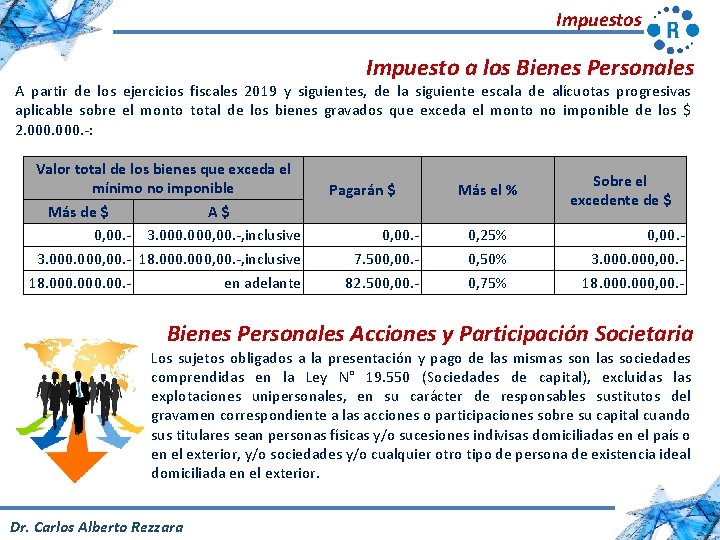 Impuestos

R

Impuesto a los Bienes Personales

A partir de los ejercicios fiscales 2019 y siguientes, de la siguiente escala de alícuotas progresivas aplicable sobre el monto total de los bienes gravados que exceda el monto no imponible de los $ 2.000.000.-:

| Valor total de los bienes que exceda el mínimo no imponible | | Pagarán $ | Más el % | Sobre el excedente de $ |
|---|---|---|---|---|
| Más de $ | A $ | | | |
| 0,00.- | 3.000.000,00.-,inclusive | 0,00.- | 0,25% | 0,00.- |
| 3.000.000,00.- | 18.000.000,00.-,inclusive | 7.500,00.- | 0,50% | 3.000.000,00.- |
| 18.000.000.00.- | en adelante | 82.500,00.- | 0,75% | 18.000.000,00.- |

Bienes Personales Acciones y Participación Societaria

Los sujetos obligados a la presentación y pago de las mismas son las sociedades comprendidas en la Ley N° 19.550 (Sociedades de capital), excluidas las explotaciones unipersonales, en su carácter de responsables sustitutos del gravamen correspondiente a las acciones o participaciones sobre su capital cuando sus titulares sean personas físicas y/o sucesiones indivisas domiciliadas en el país o en el exterior, y/o sociedades y/o cualquier otro tipo de persona de existencia ideal domiciliada en el exterior.

Dr. Carlos Alberto Rezzara